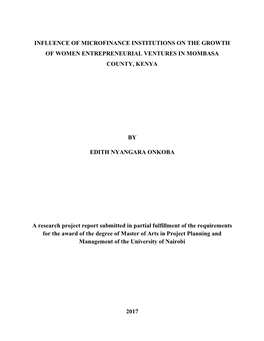 INFLUENCE OF MICROFINANCE INSTITUTIONS ON THE GROWTH OF WOMEN ENTREPRENEURIAL VENTURES IN MOMBASA COUNTY, KENYA

BY

EDITH NYANGARA ONKOBA

A research project report submitted in partial fulfillment of the requirements for the award of the degree of Master of Arts in Project Planning and Management of the University of Nairobi

2017